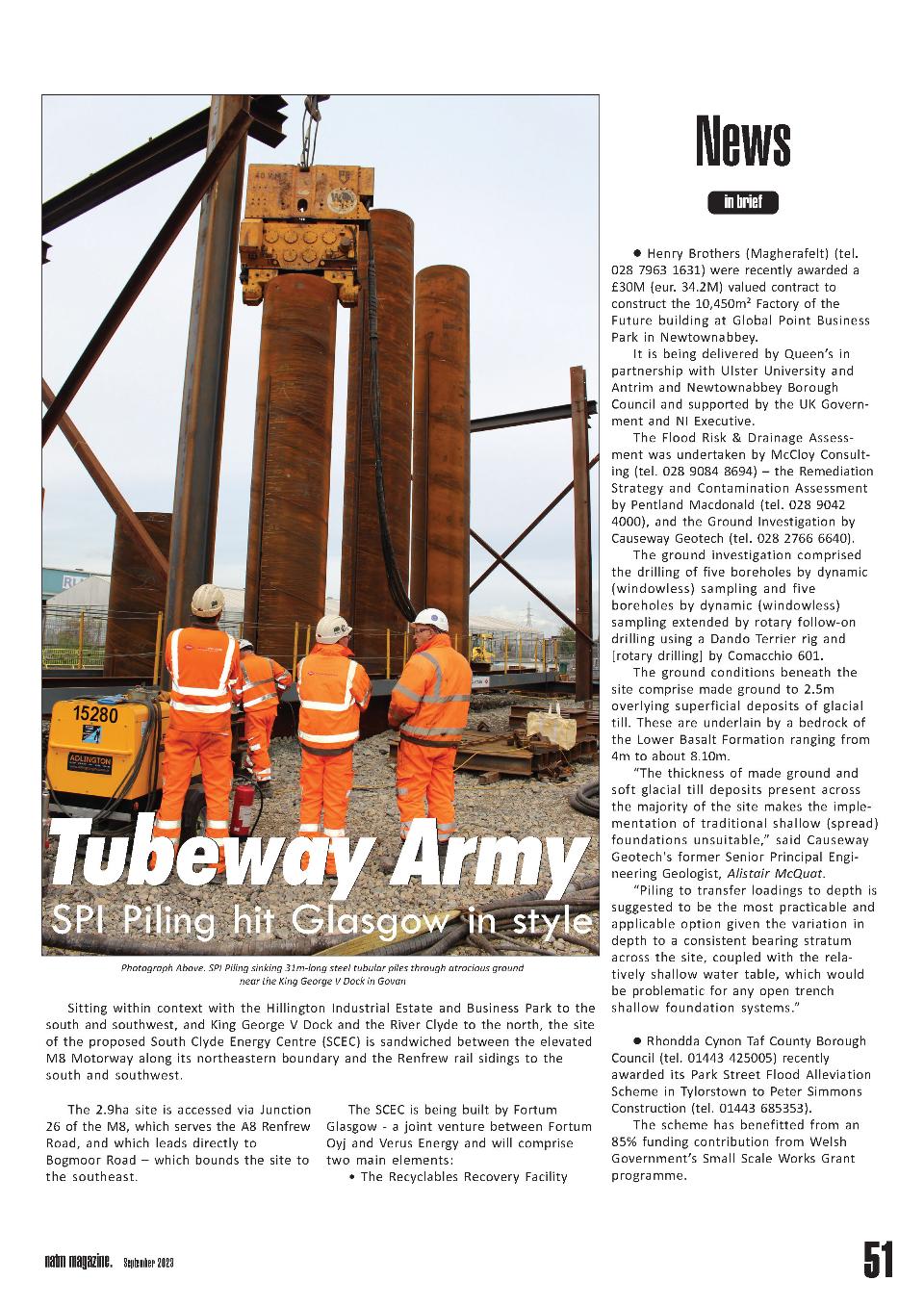 15280

ADLINGTON

Tubeway Army

SPI Piling hit Glasgow in style

Photograph Above. SPI Piling sinking 31m-long steel tubular piles through atrocious ground near the King George V Dock in Govan

Sitting within context with the Hillington Industrial Estate and Business Park to the south and southwest, and King George V Dock and the River Clyde to the north, the site of the proposed South Clyde Energy Centre (SCEC) is sandwiched between the elevated M8 Motorway along its northeastern boundary and the Renfrew rail sidings to the south and southwest.

The 2.9ha site is accessed via Junction 26 of the M8, which serves the A8 Renfrew Road, and which leads directly to Bogmoor Road – which bounds the site to the southeast.

The SCEC is being built by Fortum Glasgow - a joint venture between Fortum Oyj and Verus Energy and will comprise two main elements:

• The Recyclables Recovery Facility

News

in brief

● Henry Brothers (Magherafelt) (tel. 028 7963 1631) were recently awarded a £30M (eur. 34.2M) valued contract to construct the 10,450m² Factory of the Future building at Global Point Business Park in Newtownabbey.

It is being delivered by Queen's in partnership with Ulster University and Antrim and Newtownabbey Borough Council and supported by the UK Government and NI Executive.

The Flood Risk & Drainage Assessment was undertaken by McCloy Consulting (tel. 028 9084 8694) – the Remediation Strategy and Contamination Assessment by Pentland Macdonald (tel. 028 9042 4000), and the Ground Investigation by Causeway Geotech (tel. 028 2766 6640).

The ground investigation comprised the drilling of five boreholes by dynamic (windowless) sampling and five boreholes by dynamic (windowless) sampling extended by rotary follow-on drilling using a Dando Terrier rig and [rotary drilling] by Comacchio 601.

The ground conditions beneath the site comprise made ground to 2.5m overlying superficial deposits of glacial till. These are underlain by a bedrock of the Lower Basalt Formation ranging from 4m to about 8.10m.

"The thickness of made ground and soft glacial till deposits present across the majority of the site makes the implementation of traditional shallow (spread) foundations unsuitable," said Causeway Geotech's former Senior Principal Engineering Geologist, Alistair McQuat.

"Piling to transfer loadings to depth is suggested to be the most practicable and applicable option given the variation in depth to a consistent bearing stratum across the site, coupled with the relatively shallow water table, which would be problematic for any open trench shallow foundation systems."

● Rhondda Cynon Taf County Borough Council (tel. 01443 425005) recently awarded its Park Street Flood Alleviation Scheme in Tylorstown to Peter Simmons Construction (tel. 01443 685353).

The scheme has benefitted from an 85% funding contribution from Welsh Government's Small Scale Works Grant programme.

natm magazine. September 2023

51